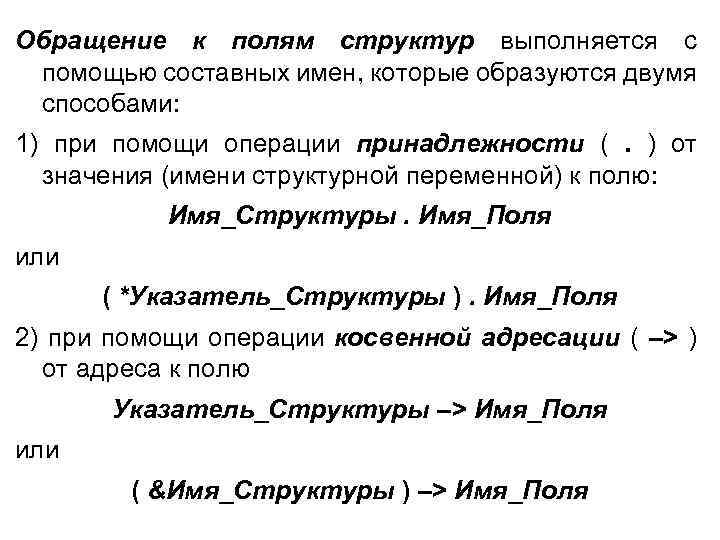 Обращение к полям структур выполняется с помощью составных имен, которые образуются двумя способами:

1) при помощи операции принадлежности ( . ) от значения (имени структурной переменной) к полю:

Имя_Структуры . Имя_Поля

или

( *Указатель_Структуры ) . Имя_Поля

2) при помощи операции косвенной адресации ( –> ) от адреса к полю

Указатель_Структуры –> Имя_Поля

или

( &Имя_Структуры ) –> Имя_Поля